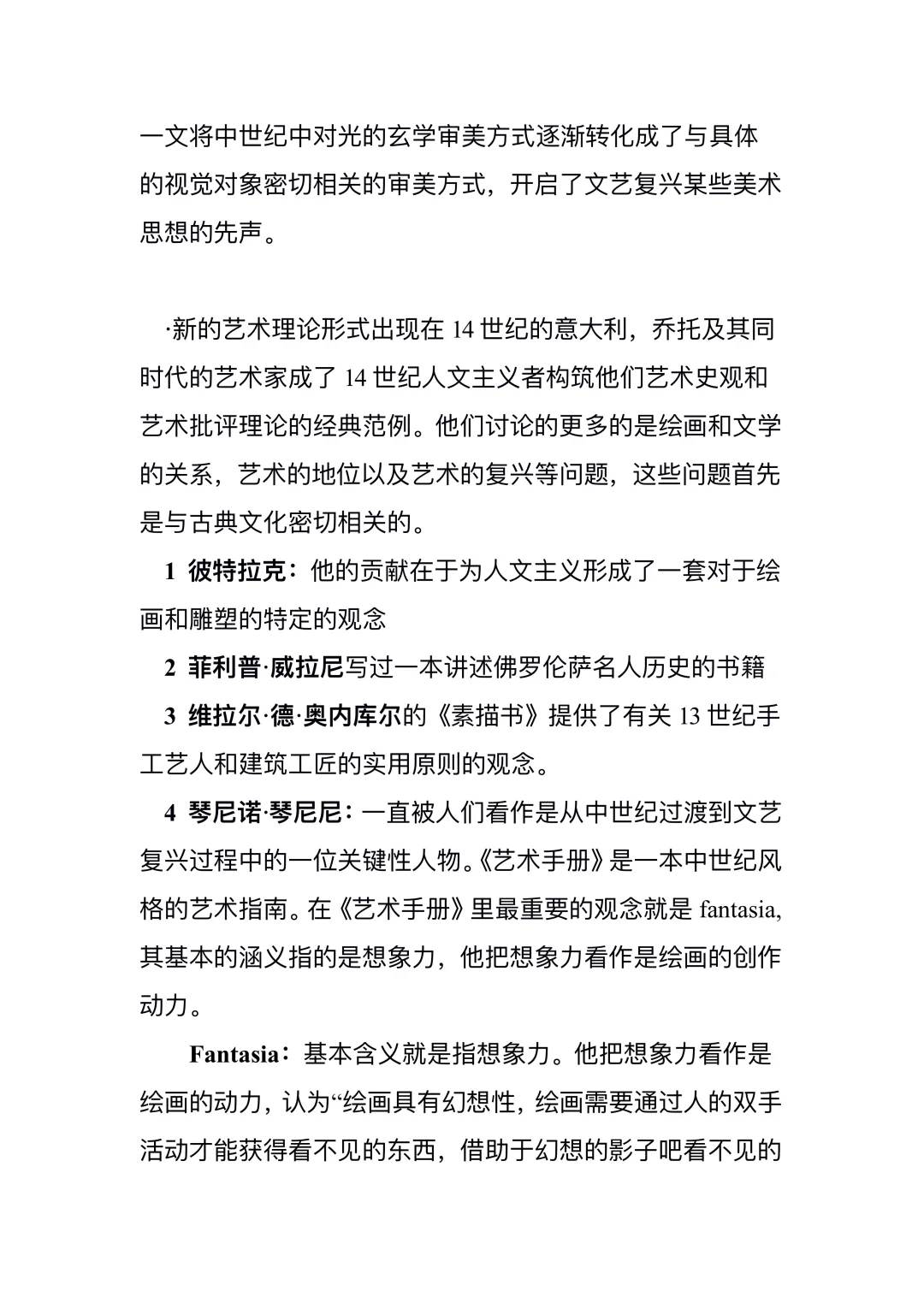 一文将中世纪中对光的玄学审美方式逐渐转化成了与具体的视觉对象密切相关的审美方式，开启了文艺复兴某些美术思想的先声。

·新的艺术理论形式出现在 14 世纪的意大利，乔托及其同时代的艺术家成了 14 世纪人文主义者构筑他们艺术史观和艺术批评理论的经典范例。他们讨论的更多的是绘画和文学的关系，艺术的地位以及艺术的复兴等问题，这些问题首先是与古典文化密切相关的。

1 彼特拉克：他的贡献在于为人文主义形成了一套对于绘画和雕塑的特定的观念

2 菲利普·威拉尼写过一本讲述佛罗伦萨名人历史的书籍

3 维拉尔·德·奥内库尔的《素描书》提供了有关 13 世纪手工艺人和建筑工匠的实用原则的观念。

4 琴尼诺·琴尼尼：一直被人们看作是从中世纪过渡到文艺复兴过程中的一位关键性人物。《艺术手册》是一本中世纪风格的艺术指南。在《艺术手册》里最重要的观念就是 fantasia,其基本的涵义指的是想象力，他把想象力看作是绘画的创作动力。

Fantasia：基本含义就是指想象力。他把想象力看作是绘画的动力，认为“绘画具有幻想性，绘画需要通过人的双手活动才能获得看不见的东西，借助于幻想的影子吧看不见的